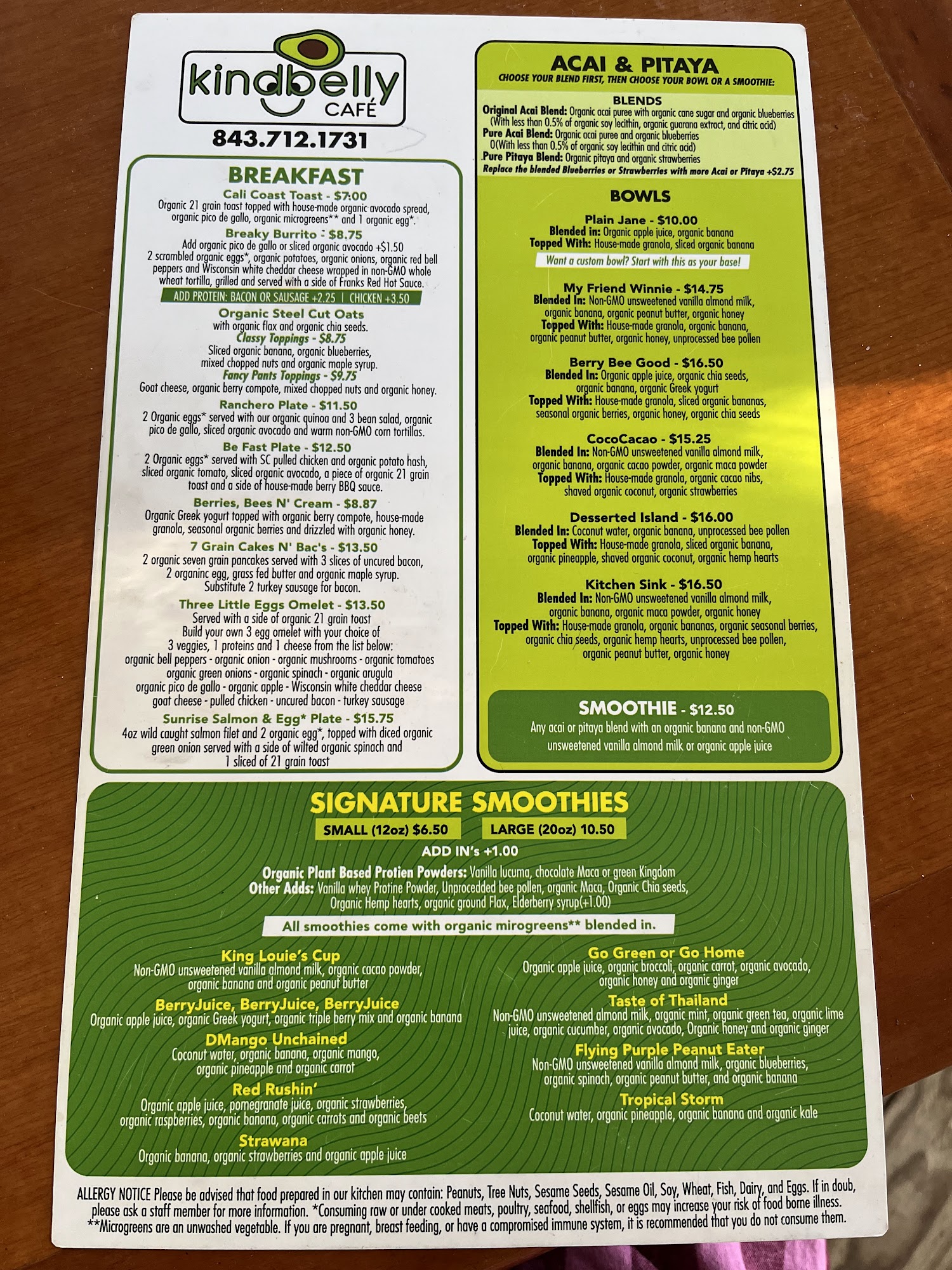 kindbelly
CAFÉ

843.712.1731

BREAKFAST

Cali Coast Toast - $7.00
Organic 21 grain toast topped with house-made organic avocado spread, organic pico de gallo, organic microgreens** and 1 organic egg*.

Breaky Burrito - $8.75
Add organic pico de gallo or sliced organic avocado +$1.50
2 scrambled organic eggs*, organic potatoes, organic onions, organic red bell peppers and Wisconsin white cheddar cheese wrapped in non-GMO whole wheat tortilla, grilled and served with a side of Franks Red Hot Sauce.

ADD PROTEIN: BACON OR SAUSAGE +2.25 | CHICKEN +3.50

Organic Steel Cut Oats
with organic flax and organic chia seeds.
Classy Toppings - $8.75
Sliced organic banana, organic blueberries, mixed chopped nuts and organic maple syrup.
Fancy Pants Toppings - $9.75
Goat cheese, organic berry compote, mixed chopped nuts and organic honey.

Ranchero Plate - $11.50
2 Organic eggs* served with our organic quinoa and 3 bean salad, organic pico de gallo, sliced organic avocado and warm non-GMO corn tortillas.

Be Fast Plate - $12.50
2 Organic eggs* served with SC pulled chicken and organic potato hash, sliced organic tomato, sliced organic avocado, a piece of organic 21 grain toast and a side of house-made berry BBQ sauce.

Berries, Bees N' Cream - $8.87
Organic Greek yogurt topped with organic berry compote, house-made granola, seasonal organic berries and drizzled with organic honey.

7 Grain Cakes N' Bac's - $13.50
2 organic seven grain pancakes served with 3 slices of uncured bacon, 2 organinc egg, grass fed butter and organic maple syrup.
Substitute 2 turkey sausage for bacon.

Three Little Eggs Omelet - $13.50
Served with a side of organic 21 grain toast
Build your own 3 egg omelet with your choice of 3 veggies, 1 proteins and 1 cheese from the list below:
organic bell peppers - organic onion - organic mushrooms - organic tomatoes
organic green onions - organic spinach - organic arugula
organic pico de gallo - organic apple - Wisconsin white cheddar cheese
goat cheese - pulled chicken - uncured bacon - turkey sausage

Sunrise Salmon & Egg* Plate - $15.75
4oz wild caught salmon filet and 2 organic egg*, topped with diced organic green onion served with a side of wilted organic spinach and 1 sliced of 21 grain toast

ACAI & PITAYA
CHOOSE YOUR BLEND FIRST, THEN CHOOSE YOUR BOWL OR A SMOOTHIE:

BLENDS
Original Acai Blend: Organic acai puree with organic cane sugar and organic blueberries (With less than 0.5% of organic soy lecithin, organic guarana extract, and citric acid)
Pure Acai Blend: Organic acai puree and organic blueberries 0(With less than 0.5% of organic soy lecithin and citric acid)
Pure Pitaya Blend: Organic pitaya and organic strawberries
Replace the blended Blueberries or Strawberries with more Acai or Pitaya +$2.75

BOWLS

Plain Jane - $10.00
Blended in: Organic apple juice, organic banana
Topped With: House-made granola, sliced organic banana
Want a custom bowl? Start with this as your base!

My Friend Winnie - $14.75
Blended In: Non-GMO unsweetened vanilla almond milk, organic banana, organic peanut butter, organic honey
Topped With: House-made granola, organic banana, organic peanut butter, organic honey, unprocessed bee pollen

Berry Bee Good - $16.50
Blended In: Organic apple juice, organic chia seeds, organic banana, organic Greek yogurt
Topped With: House-made granola, sliced organic bananas, seasonal organic berries, organic honey, organic chia seeds

CocoCacao - $15.25
Blended In: Non-GMO unsweetened vanilla almond milk, organic banana, organic cacao powder, organic maca powder
Topped With: House-made granola, organic cacao nibs, shaved organic coconut, organic strawberries

Desserted Island - $16.00
Blended In: Coconut water, organic banana, unprocessed bee pollen
Topped With: House-made granola, sliced organic banana, organic pineapple, shaved organic coconut, organic hemp hearts

Kitchen Sink - $16.50
Blended In: Non-GMO unsweetened vanilla almond milk, organic banana, organic maca powder, organic honey
Topped With: House-made granola, organic bananas, organic seasonal berries, organic chia seeds, organic hemp hearts, unprocessed bee pollen, organic peanut butter, organic honey

SMOOTHIE - $12.50
Any acai or pitaya blend with an organic banana and non-GMO unsweetened vanilla almond milk or organic apple juice

SIGNATURE SMOOTHIES
SMALL (12oz) $6.50 LARGE (20oz) 10.50
ADD IN's +1.00
Organic Plant Based Protien Powders: Vanilla lucuma, chocolate Maca or green Kingdom
Other Adds: Vanilla whey Protine Powder, Unprocedded bee pollen, organic Maca, Organic Chia seeds, Organic Hemp hearts, organic ground Flax, Elderberry syrup(+1.00)

All smoothies come with organic mirogreens** blended in.

King Louie's Cup
Non-GMO unsweetened vanilla almond milk, organic cacao powder, organic banana and organic peanut butter

BerryJuice, BerryJuice, BerryJuice
Organic apple juice, organic Greek yogurt, organic triple berry mix and organic banana

DMango Unchained
Coconut water, organic banana, organic mango, organic pineapple and organic carrot

Red Rushin'
Organic apple juice, pomegranate juice, organic strawberries, organic raspberries, organic banana, organic carrots and organic beets

Strawana
Organic banana, organic strawberries and organic apple juice

Go Green or Go Home
Organic apple juice, organic broccoli, organic carrot, organic avocado, organic honey and organic ginger

Taste of Thailand
Non-GMO unsweetened almond milk, organic mint, organic green tea, organic lime juice, organic cucumber, organic avocado, Organic honey and organic ginger

Flying Purple Peanut Eater
Non-GMO unsweetened vanilla almond milk, organic blueberries, organic spinach, organic peanut butter, and organic banana

Tropical Storm
Coconut water, organic pineapple, organic banana and organic kale

ALLERGY NOTICE Please be advised that food prepared in our kitchen may contain: Peanuts, Tree Nuts, Sesame Seeds, Sesame Oil, Soy, Wheat, Fish, Dairy, and Eggs. If in doub, please ask a staff member for more information. *Consuming raw or under cooked meats, poultry, seafood, shellfish, or eggs may increase your risk of food borne illness. **Microgreens are an unwashed vegetable. If you are pregnant, breast feeding, or have a compromised immune system, it is recommended that you do not consume them.